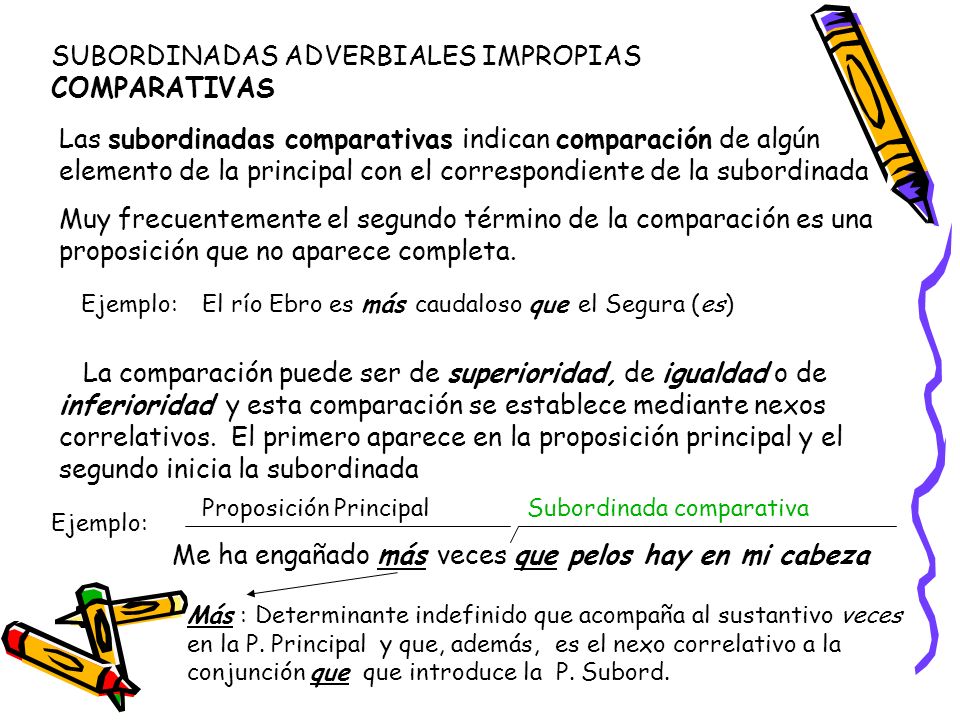 SUBORDINADAS ADVERBIALES IMPROPIAS
COMPARATIVAS

Las subordinadas comparativas indican comparación de algún elemento de la principal con el correspondiente de la subordinada

Muy frecuentemente el segundo término de la comparación es una proposición que no aparece completa.

Ejemplo: El río Ebro es más caudaloso que el Segura (es)

La comparación puede ser de superioridad, de igualdad o de inferioridad y esta comparación se establece mediante nexos correlativos. El primero aparece en la proposición principal y el segundo inicia la subordinada

Ejemplo:

Proposición Principal

Subordinada comparativa

Me ha engañado más veces que pelos hay en mi cabeza

Más : Determinante indefinido que acompaña al sustantivo veces en la P. Principal y que, además, es el nexo correlativo a la conjunción que que introduce la P. Subord.